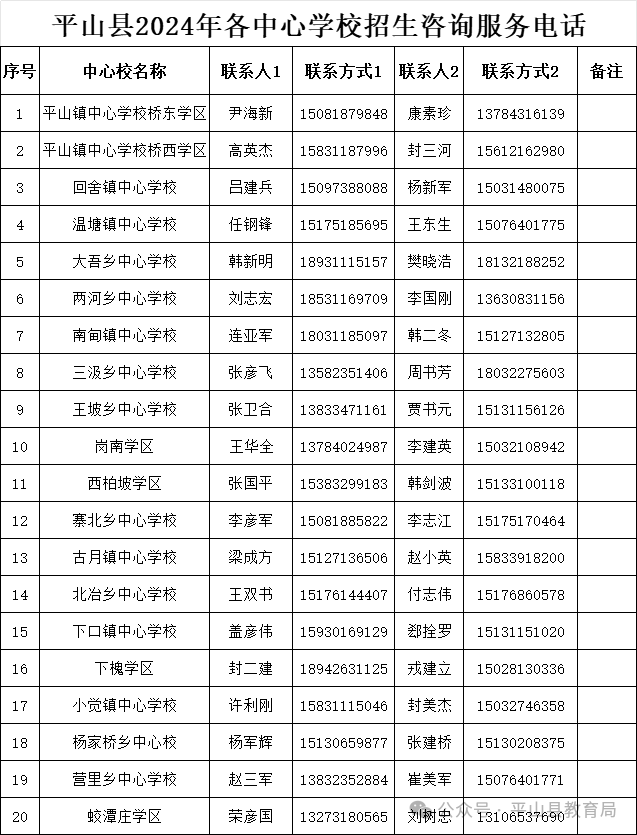 平山县2024年各中心学校招生咨询服务电话

| 序号 | 中心校名称 | 联系人1 | 联系方式1 | 联系人2 | 联系方式2 | 备注 |
|---|---|---|---|---|---|---|
| 1 | 平山镇中心学校桥东学区 | 尹海新 | 15081879848 | 康素珍 | 13784316139 | |
| 2 | 平山镇中心学校桥西学区 | 高英杰 | 15831187996 | 封三河 | 15612162980 | |
| 3 | 回舍镇中心学校 | 吕建兵 | 15097388088 | 杨新军 | 15031480075 | |
| 4 | 温塘镇中心学校 | 任钢锋 | 15175185695 | 王东生 | 15076401775 | |
| 5 | 大吾乡中心学校 | 韩新明 | 18931115157 | 樊晓浩 | 18132188252 | |
| 6 | 两河乡中心学校 | 刘志宏 | 18531169709 | 李国刚 | 13630831156 | |
| 7 | 南甸镇中心学校 | 连亚军 | 18031185097 | 韩二冬 | 15127132805 | |
| 8 | 三汲乡中心学校 | 张彦飞 | 13582351406 | 周书芳 | 18032275603 | |
| 9 | 王坡乡中心学校 | 张卫合 | 13833471161 | 贾书元 | 15131156126 | |
| 10 | 岗南学区 | 王华全 | 13784024987 | 李建英 | 15032108942 | |
| 11 | 西柏坡学区 | 张国平 | 15383299183 | 韩剑波 | 15133100118 | |
| 12 | 寨北乡中心学校 | 李彦军 | 15081885822 | 李志江 | 15175170464 | |
| 13 | 古月镇中心学校 | 梁成方 | 15127136506 | 赵小英 | 15833918200 | |
| 14 | 北冶乡中心学校 | 王双书 | 15176144407 | 付志伟 | 15176860578 | |
| 15 | 下口镇中心学校 | 盖彦伟 | 15930169129 | 郄拴罗 | 15131151020 | |
| 16 | 下槐学区 | 封二建 | 18942631125 | 戎建立 | 15028130336 | |
| 17 | 小觉镇中心学校 | 许利刚 | 15831115046 | 封美杰 | 15032746358 | |
| 18 | 杨家桥乡中心校 | 杨军辉 | 15130659877 | 张建桥 | 15130208375 | |
| 19 | 营里乡中心学校 | 赵三军 | 13832352884 | 崔美军 | 15076401771 | |
| 20 | 蛟潭庄学区 | 荣彦国 | 13273180565 | 刘树忠 | 13106537690 | |

公众号 · 平山县教育局